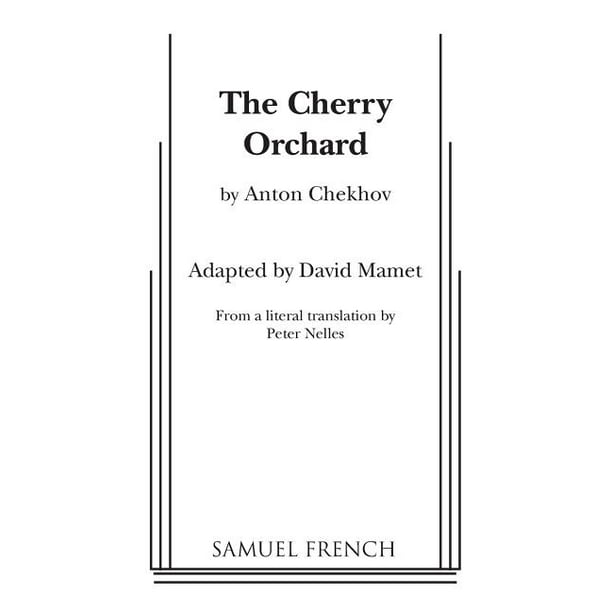 The Cherry
Orchard

by Anton Chekhov

Adapted by David Mamet

From a literal translation by
Peter Nelles

SAMUEL FRENCH